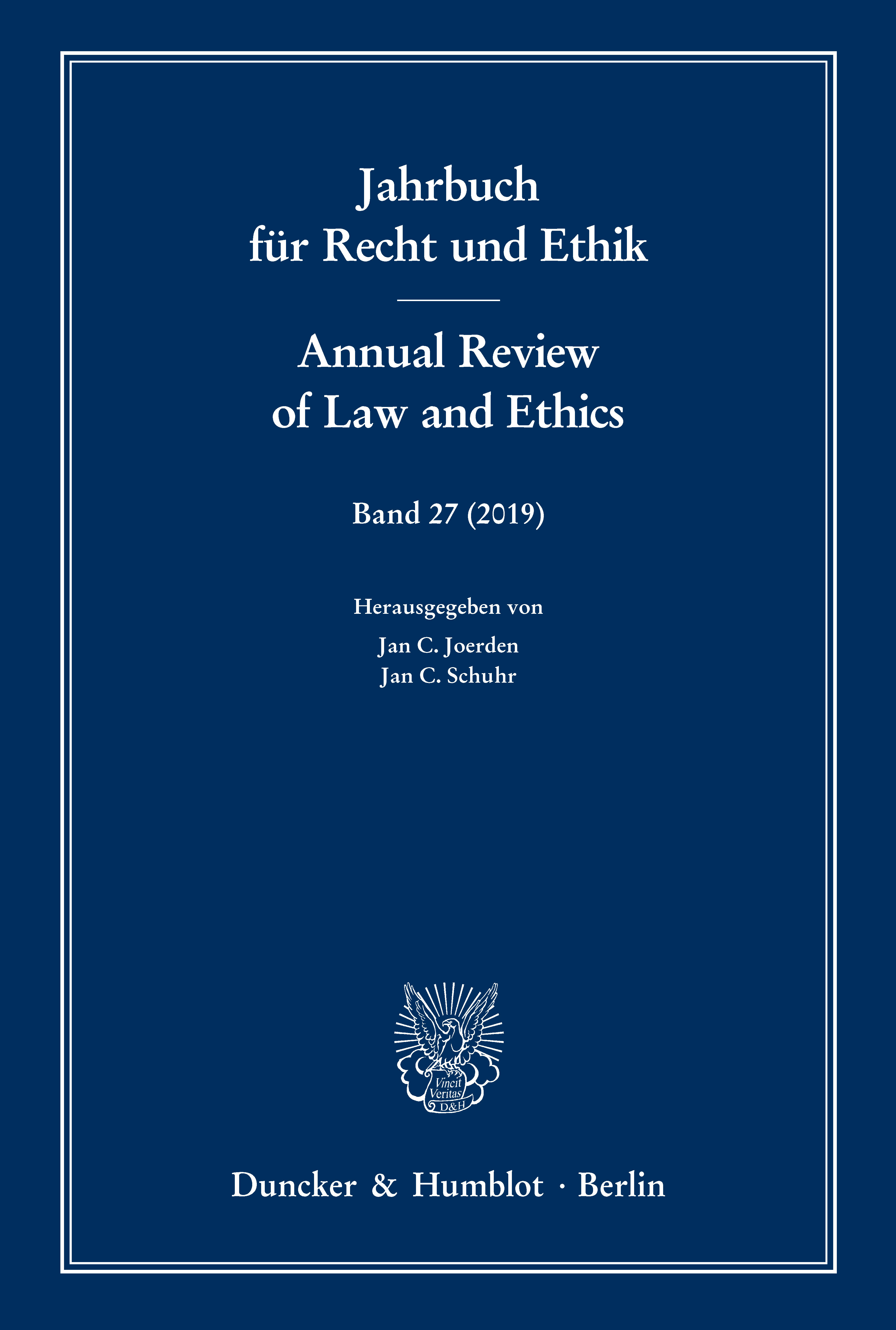 Jahrbuch
für Recht und Ethik

Annual Review
of Law and Ethics

Band 27 (2019)

Herausgegeben von

Jan C. Joerden
Jan C. Schuhr

Vincit
Veritas
D&H

Duncker & Humblot · Berlin